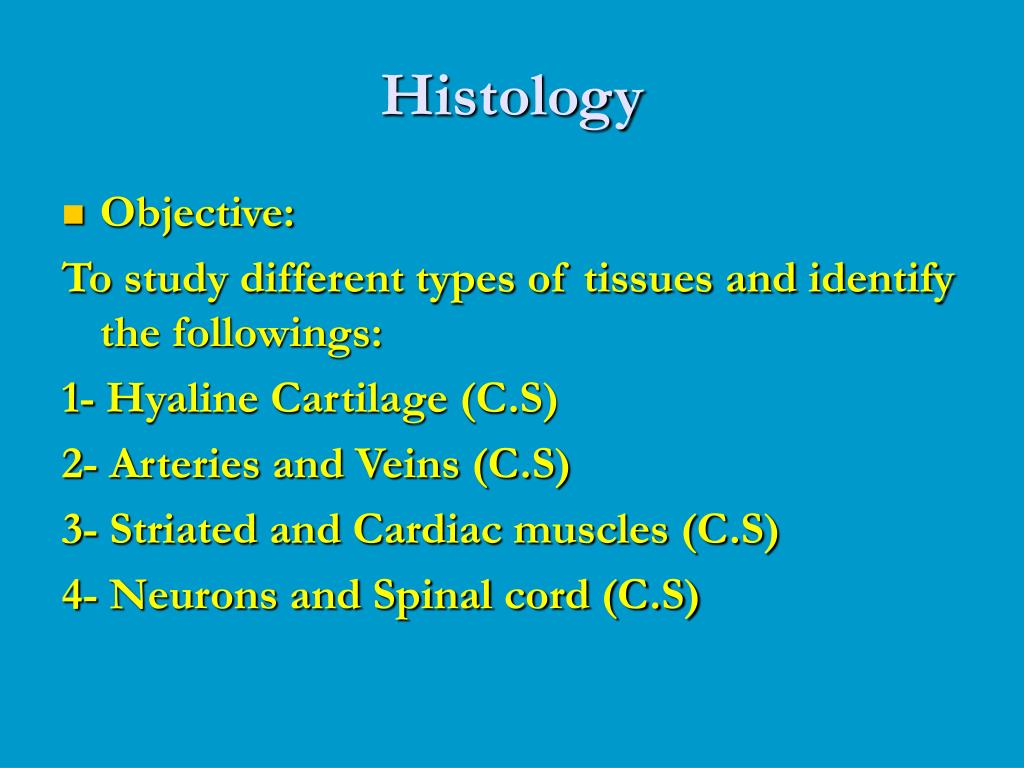 Histology

Objective:

To study different types of tissues and identify the followings:

1- Hyaline Cartilage (C.S)

2- Arteries and Veins (C.S)

3- Striated and Cardiac muscles (C.S)

4- Neurons and Spinal cord (C.S)